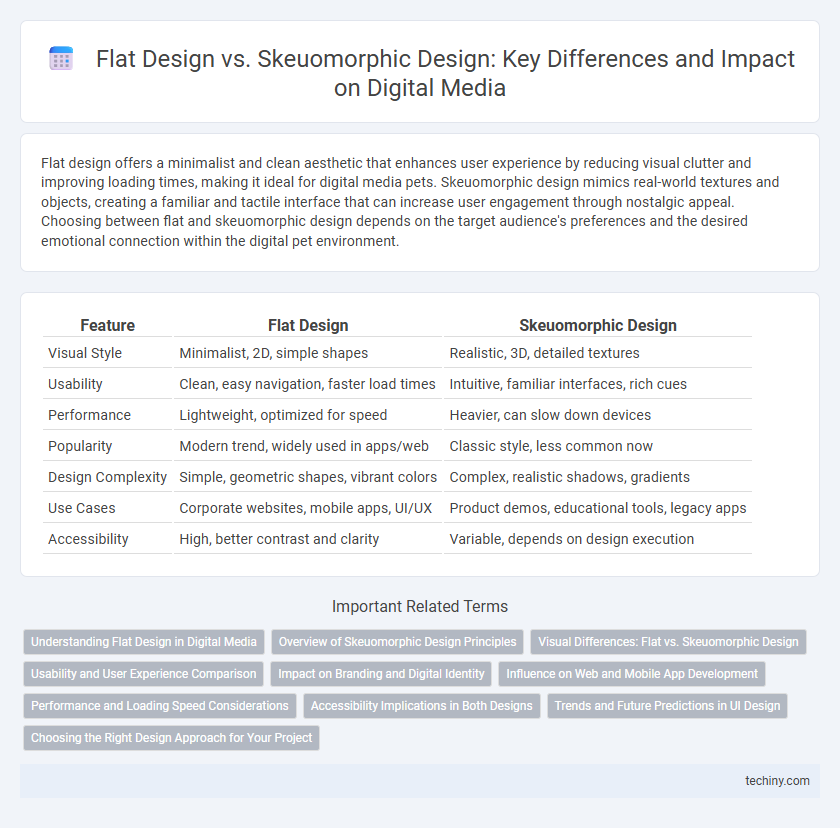 Flat Design vs. Skeuomorphic Design: Key Differences and Impact on Digital Media

Flat design offers a minimalist and clean aesthetic that enhances user experience by reducing visual clutter and improving loading times, making it ideal for digital media pets. Skeuomorphic design mimics real-world textures and objects, creating a familiar and tactile interface that can increase user engagement through nostalgic appeal. Choosing between flat and skeuomorphic design depends on the target audience's preferences and the desired emotional connection within the digital pet environment.

| Feature | Flat Design | Skeuomorphic Design |
|---|---|---|
| Visual Style | Minimalist, 2D, simple shapes | Realistic, 3D, detailed textures |
| Usability | Clean, easy navigation, faster load times | Intuitive, familiar interfaces, rich cues |
| Performance | Lightweight, optimized for speed | Heavier, can slow down devices |
| Popularity | Modern trend, widely used in apps/web | Classic style, less common now |
| Design Complexity | Simple, geometric shapes, vibrant colors | Complex, realistic shadows, gradients |
| Use Cases | Corporate websites, mobile apps, UI/UX | Product demos, educational tools, legacy apps |
| Accessibility | High, better contrast and clarity | Variable, depends on design execution |

Important Related Terms

Understanding Flat Design in Digital Media
Overview of Skeuomorphic Design Principles
Visual Differences: Flat vs. Skeuomorphic Design
Usability and User Experience Comparison
Impact on Branding and Digital Identity
Influence on Web and Mobile App Development
Performance and Loading Speed Considerations
Accessibility Implications in Both Designs
Trends and Future Predictions in UI Design
Choosing the Right Design Approach for Your Project

techiny.com